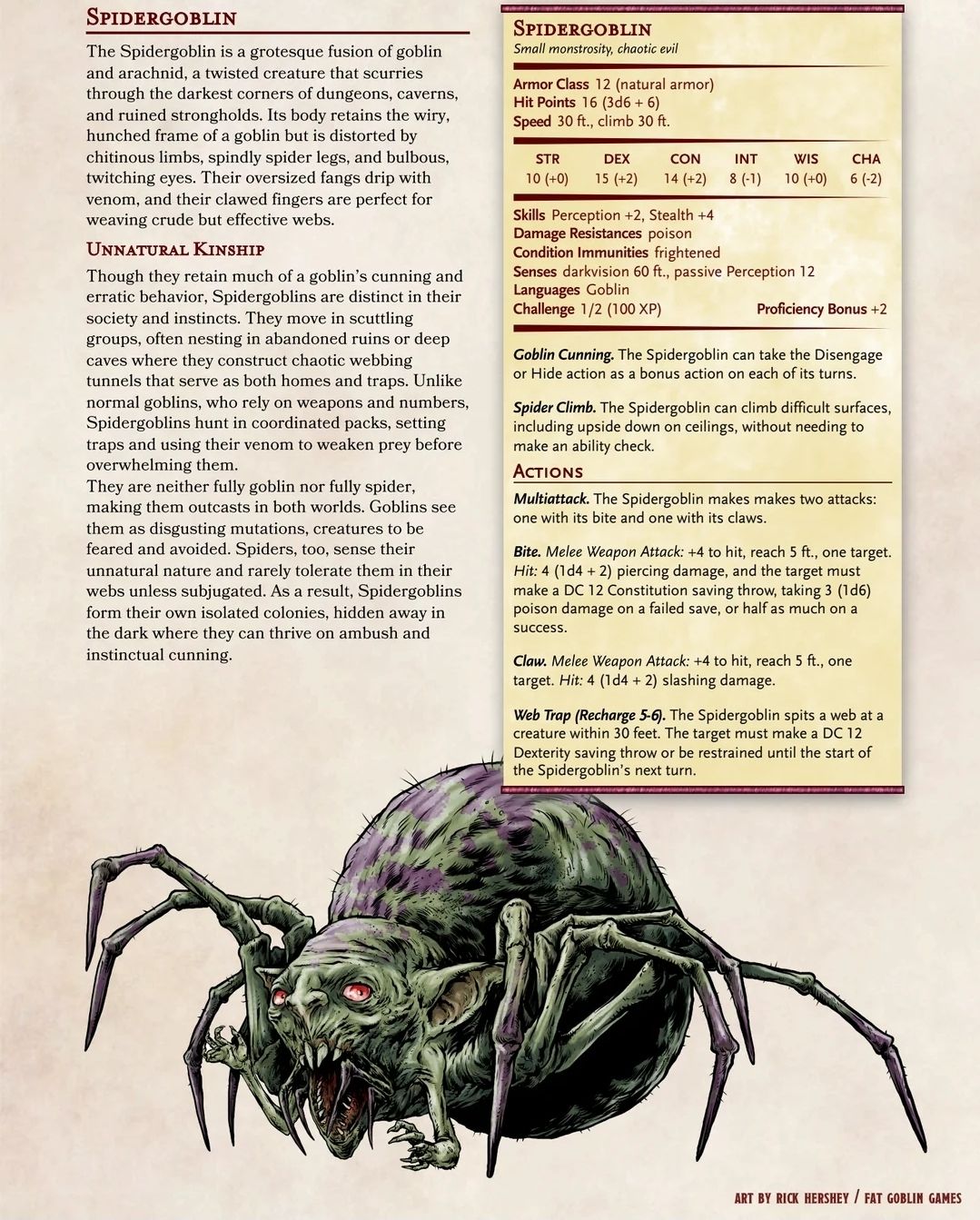 Spidergoblin

The Spidergoblin is a grotesque fusion of goblin and arachnid, a twisted creature that scurries through the darkest corners of dungeons, caverns, and ruined strongholds. Its body retains the wiry, hunched frame of a goblin but is distorted by chitinous limbs, spindly spider legs, and bulbous, twitching eyes. Their oversized fangs drip with venom, and their clawed fingers are perfect for weaving crude but effective webs.

Unnatural Kinship

Though they retain much of a goblin's cunning and erratic behavior, Spidergoblins are distinct in their society and instincts. They move in scuttling groups, often nesting in abandoned ruins or deep caves where they construct chaotic webbing tunnels that serve as both homes and traps. Unlike normal goblins, who rely on weapons and numbers, Spidergoblins hunt in coordinated packs, setting traps and using their venom to weaken prey before overwhelming them.

They are neither fully goblin nor fully spider, making them outcasts in both worlds. Goblins see them as disgusting mutations, creatures to be feared and avoided. Spiders, too, sense their unnatural nature and rarely tolerate them in their webs unless subjugated. As a result, Spidergoblins form their own isolated colonies, hidden away in the dark where they can thrive on ambush and instinctual cunning.

Spidergoblin
Small monstrosity, chaotic evil

Armor Class 12 (natural armor)
Hit Points 16 (3d6 + 6)
Speed 30 ft., climb 30 ft.

| STR | DEX | CON | INT | WIS | CHA |
|---|---|---|---|---|---|
| 10 (+0) | 15 (+2) | 14 (+2) | 8 (-1) | 10 (+0) | 6 (-2) |

Skills Perception +2, Stealth +4
Damage Resistances poison
Condition Immunities frightened
Senses darkvision 60 ft., passive Perception 12
Languages Goblin
Challenge 1/2 (100 XP) Proficiency Bonus +2

Goblin Cunning. The Spidergoblin can take the Disengage or Hide action as a bonus action on each of its turns.

Spider Climb. The Spidergoblin can climb difficult surfaces, including upside down on ceilings, without needing to make an ability check.

Actions

Multiattack. The Spidergoblin makes makes two attacks: one with its bite and one with its claws.

Bite. Melee Weapon Attack: +4 to hit, reach 5 ft., one target. Hit: 4 (1d4 + 2) piercing damage, and the target must make a DC 12 Constitution saving throw, taking 3 (1d6) poison damage on a failed save, or half as much on a success.

Claw. Melee Weapon Attack: +4 to hit, reach 5 ft., one target. Hit: 4 (1d4 + 2) slashing damage.

Web Trap (Recharge 5-6). The Spidergoblin spits a web at a creature within 30 feet. The target must make a DC 12 Dexterity saving throw or be restrained until the start of the Spidergoblin's next turn.

Art by Rick Hershey / Fat Goblin Games